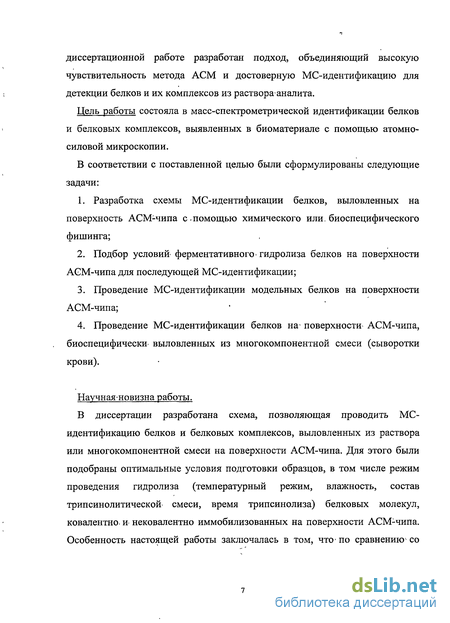 диссертационной работе разработан подход, объединяющий высокую чувствительность метода АСМ и достоверную МС-идентификацию для детекции белков и их комплексов из раствора аналита.

Цель работы состояла в масс-спектрометрической идентификации белков и белковых комплексов, выявленных в биоматериале с помощью атомно-силовой микроскопии.

В соответствии с поставленной целью были сформулированы следующие задачи:

1. Разработка схемы МС-идентификации белков, выловленных на поверхность АСМ-чипа с помощью химического или биоспецифического фишинга;

2. Подбор условий ферментативного гидролиза белков на поверхности АСМ-чипа для последующей МС-идентификации;

3. Проведение МС-идентификации модельных белков на поверхности АСМ-чипа;

4. Проведение МС-идентификации белков на поверхности АСМ-чипа, биоспецифически выловленных из многокомпонентной смеси (сыворотки крови).

Научная новизна работы.

В диссертации разработана схема, позволяющая проводить МС-идентификацию белков и белковых комплексов, выловленных из раствора или многокомпонентной смеси на поверхности АСМ-чипа. Для этого были подобраны оптимальные условия подготовки образцов, в том числе режим проведения гидролиза (температурный режим, влажность, состав трипсинолитической смеси, время трипсинолиза) белковых молекул, ковалентно и нековалентно иммобилизованных на поверхности АСМ-чипа. Особенность настоящей работы заключалась в том, что по сравнению со

7

dsLib.net
библиотека диссертаций